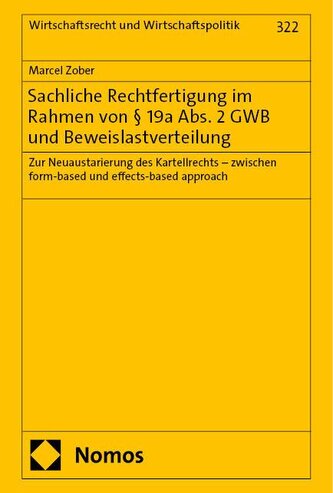 Wirtschaftsrecht und Wirtschaftspolitik 322

Marcel Zober

Sachliche Rechtfertigung im Rahmen von § 19a Abs. 2 GWB und Beweislastverteilung

Zur Neuaustarierung des Kartellrechts – zwischen form-based und effects-based approach

Nomos